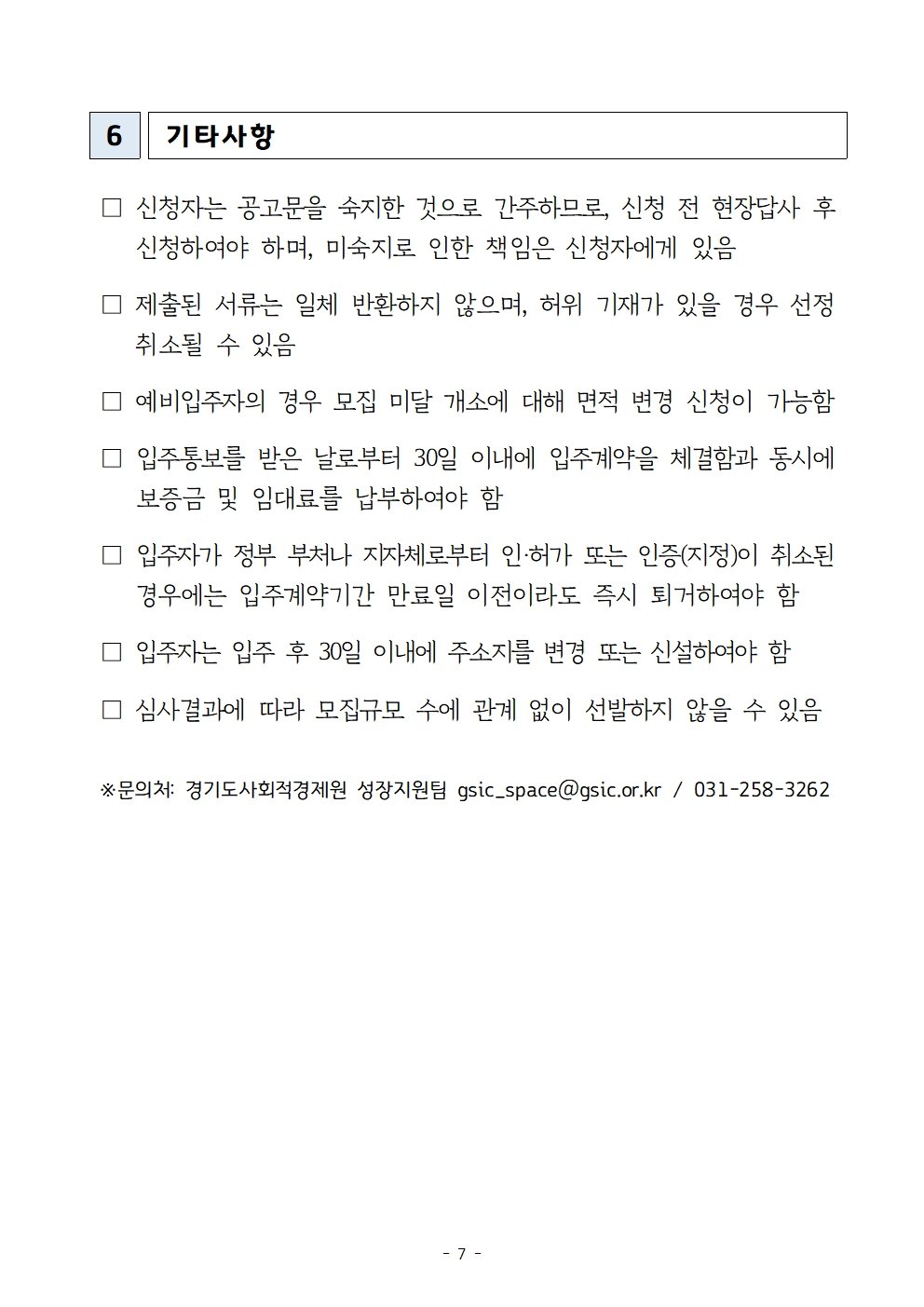 6 기타사항

□ 신청자는 공고문을 숙지한 것으로 간주하므로, 신청 전 현장답사 후 신청하여야 하며, 미숙지로 인한 책임은 신청자에게 있음

□ 제출된 서류는 일체 반환하지 않으며, 허위 기재가 있을 경우 선정 취소될 수 있음

□ 예비입주자의 경우 모집 미달 개소에 대해 면적 변경 신청이 가능함

□ 입주통보를 받은 날로부터 30일 이내에 입주계약을 체결함과 동시에 보증금 및 임대료를 납부하여야 함

□ 입주자가 정부 부처나 지자체로부터 인·허가 또는 인증(지정)이 취소된 경우에는 입주계약기간 만료일 이전이라도 즉시 퇴거하여야 함

□ 입주자는 입주 후 30일 이내에 주소지를 변경 또는 신설하여야 함

□ 심사결과에 따라 모집규모 수에 관계 없이 선발하지 않을 수 있음

※문의처: 경기도사회적경제원 성장지원팀 gsic_space@gsic.or.kr / 031-258-3262

- 7 -